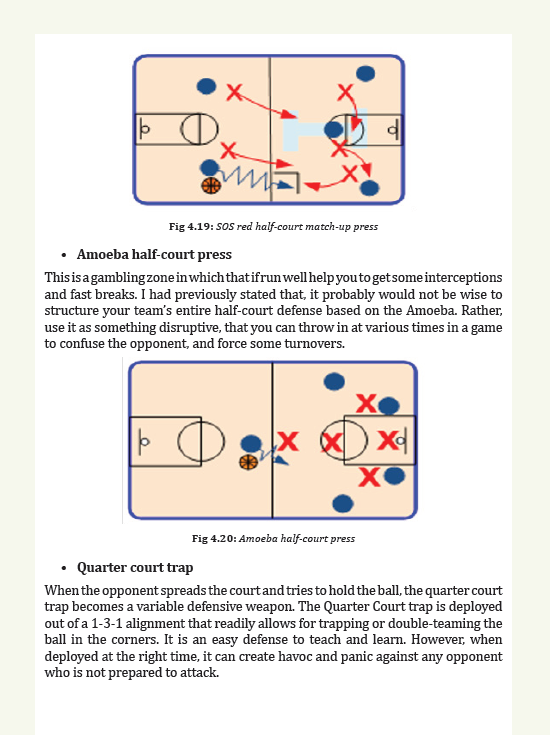 Fig 4.19: SOS red half-court match-up press

• Amoeba half-court press

This is a gambling zone in which that if run well help you to get some interceptions and fast breaks. I had previously stated that, it probably would not be wise to structure your team's entire half-court defense based on the Amoeba. Rather, use it as something disruptive, that you can throw in at various times in a game to confuse the opponent, and force some turnovers.

Fig 4.20: Amoeba half-court press

• Quarter court trap

When the opponent spreads the court and tries to hold the ball, the quarter court trap becomes a variable defensive weapon. The Quarter Court trap is deployed out of a 1-3-1 alignment that readily allows for trapping or double-teaming the ball in the corners. It is an easy defense to teach and learn. However, when deployed at the right time, it can create havoc and panic against any opponent who is not prepared to attack.